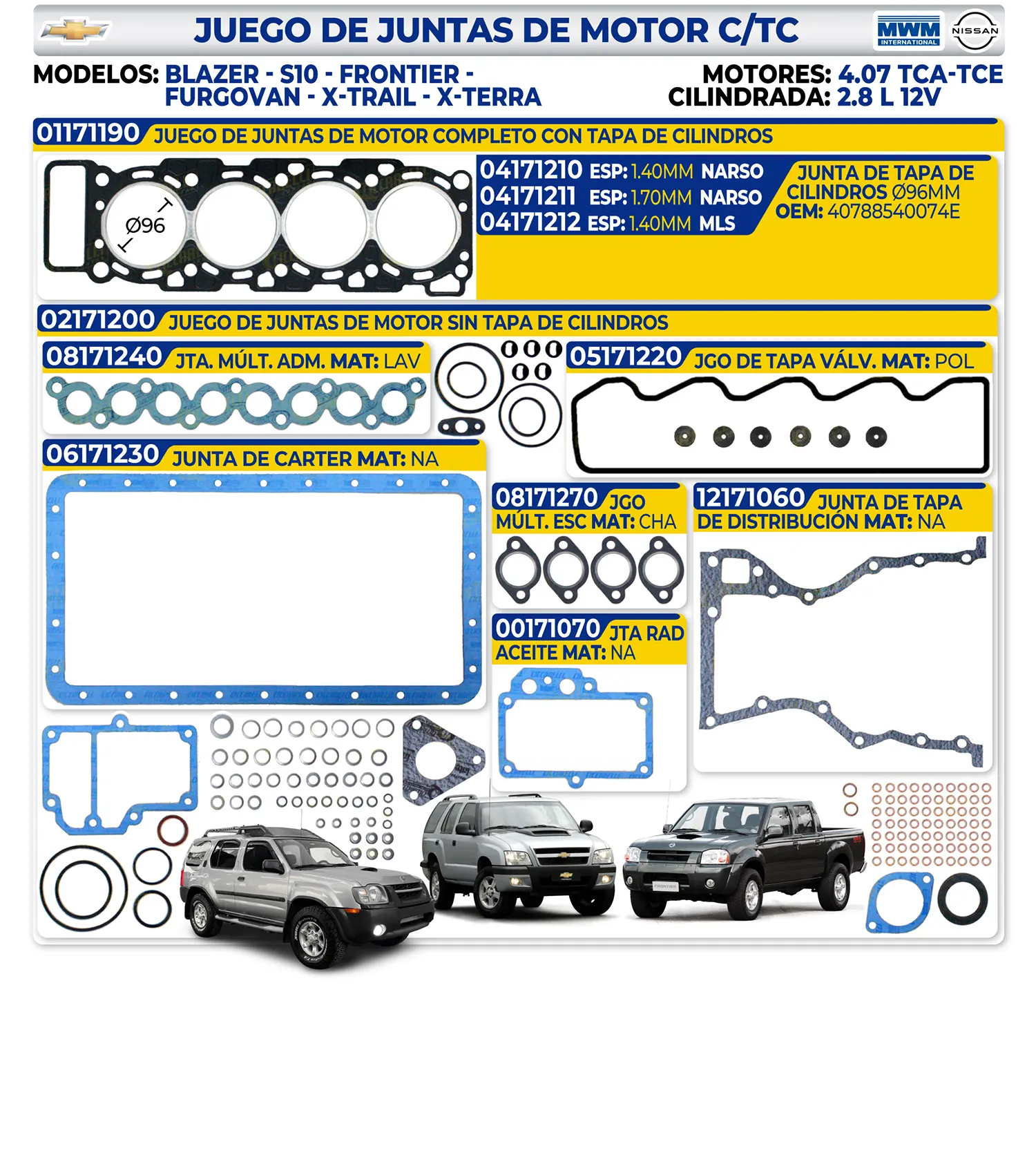 JUEGO DE JUNTAS DE MOTOR C/TC

MWM INTERNATIONAL

NISSAN

MODELOS: BLAZER - S10 - FRONTIER - FURGOVAN - X-TRAIL - X-TERRA

MOTORES: 4.07 TCA-TCE
CILINDRADA: 2.8 L 12V

01171190 JUEGO DE JUNTAS DE MOTOR COMPLETO CON TAPA DE CILINDROS

Ø96

04171210 ESP: 1.40MM NARSO
04171211 ESP: 1.70MM NARSO
04171212 ESP: 1.40MM MLS

JUNTA DE TAPA DE CILINDROS Ø96MM
OEM: 40788540074E

02171200 JUEGO DE JUNTAS DE MOTOR SIN TAPA DE CILINDROS

08171240 JTA. MÚLT. ADM. MAT: LAV

05171220 JGO DE TAPA VÁLV. MAT: POL

06171230 JUNTA DE CARTER MAT: NA

08171270 JGO MÚLT. ESC MAT: CHA

12171060 JUNTA DE TAPA DE DISTRIBUCIÓN MAT: NA

00171070 JTA RAD ACEITE MAT: NA

FRONTIER